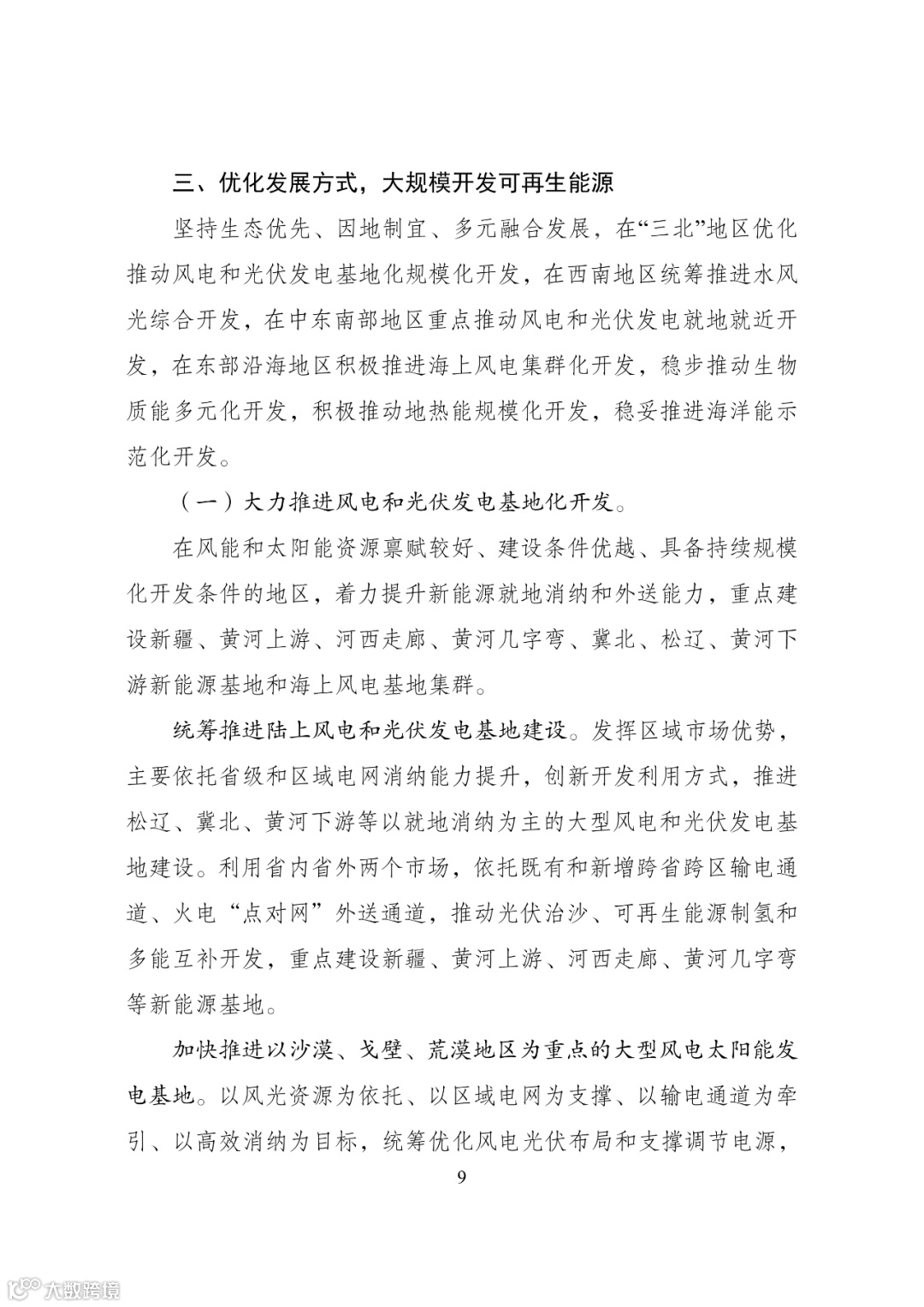 三、优化发展方式，大规模开发可再生能源

坚持生态优先、因地制宜、多元融合发展，在“三北”地区优化推动风电和光伏发电基地化规模化开发，在西南地区统筹推进水风光综合开发，在中东南部地区重点推动风电和光伏发电就地就近开发，在东部沿海地区积极推进海上风电集群化开发，稳步推动生物质能多元化开发，积极推动地热能规模化开发，稳妥推进海洋能示范化开发。

（一）大力推进风电和光伏发电基地化开发。

在风能和太阳能资源禀赋较好、建设条件优越、具备持续规模化开发条件的地区，着力提升新能源就地消纳和外送能力，重点建设新疆、黄河上游、河西走廊、黄河几字弯、冀北、松辽、黄河下游新能源基地和海上风电基地集群。

统筹推进陆上风电和光伏发电基地建设。发挥区域市场优势，主要依托省级和区域电网消纳能力提升，创新开发利用方式，推进松辽、冀北、黄河下游等以就地消纳为主的大型风电和光伏发电基地建设。利用省内省外两个市场，依托既有和新增跨省跨区输电通道、火电“点对网”外送通道，推动光伏治沙、可再生能源制氢和多能互补开发，重点建设新疆、黄河上游、河西走廊、黄河几字弯等新能源基地。

加快推进以沙漠、戈壁、荒漠地区为重点的大型风电太阳能发电基地。以风光资源为依托、以区域电网为支撑、以输电通道为牵引、以高效消纳为目标，统筹优化风电光伏布局和支撑调节电源，

9

大数跨境